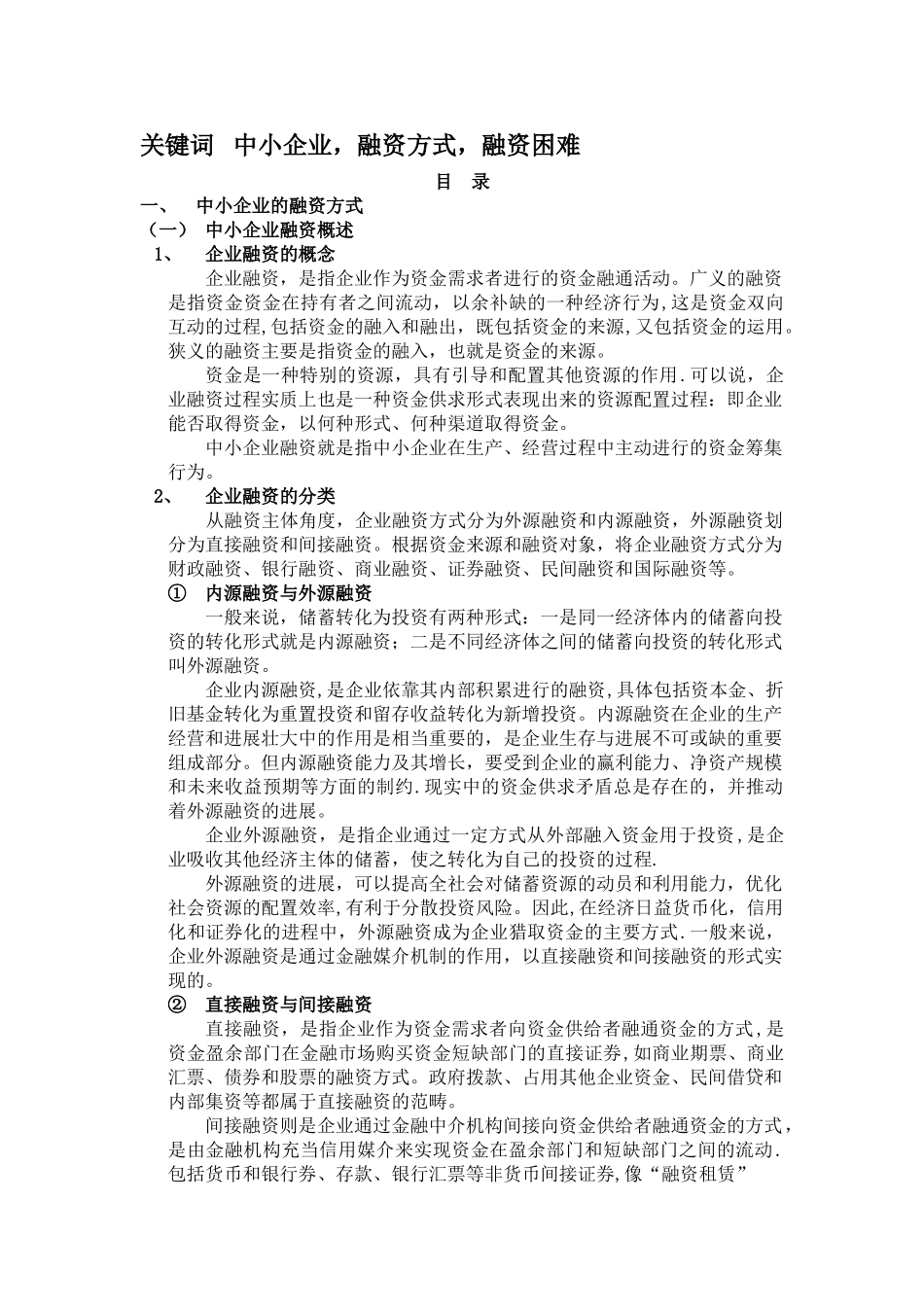 关键词 中小企业，融资方式，融资困难

目 录

一、 中小企业的融资方式

（一） 中小企业融资概述

1、 企业融资的概念

企业融资，是指企业作为资金需求者进行的资金融通活动。广义的融资是指资金资金在持有者之间流动，以余补缺的一种经济行为,这是资金双向互动的过程,包括资金的融入和融出，既包括资金的来源,又包括资金的运用。狭义的融资主要是指资金的融入，也就是资金的来源。

资金是一种特别的资源，具有引导和配置其他资源的作用.可以说，企业融资过程实质上也是一种资金供求形式表现出来的资源配置过程：即企业能否取得资金，以何种形式、何种渠道取得资金。

中小企业融资就是指中小企业在生产、经营过程中主动进行的资金筹集行为。

2、 企业融资的分类

从融资主体角度，企业融资方式分为外源融资和内源融资，外源融资划分为直接融资和间接融资。根据资金来源和融资对象，将企业融资方式分为财政融资、银行融资、商业融资、证券融资、民间融资和国际融资等。

① 内源融资与外源融资

一般来说，储蓄转化为投资有两种形式：一是同一经济体内的储蓄向投资的转化形式就是内源融资；二是不同经济体之间的储蓄向投资的转化形式叫外源融资。

企业内源融资,是企业依靠其内部积累进行的融资,具体包括资本金、折旧基金转化为重置投资和留存收益转化为新增投资。内源融资在企业的生产经营和进展壮大中的作用是相当重要的，是企业生存与进展不可或缺的重要组成部分。但内源融资能力及其增长，要受到企业的赢利能力、净资产规模和未来收益预期等方面的制约.现实中的资金供求矛盾总是存在的，并推动着外源融资的进展。

企业外源融资，是指企业通过一定方式从外部融入资金用于投资，是企业吸收其他经济主体的储蓄，使之转化为自己的投资的过程.

外源融资的进展，可以提高全社会对储蓄资源的动员和利用能力，优化社会资源的配置效率,有利于分散投资风险。因此,在经济日益货币化，信用化和证券化的进程中，外源融资成为企业猎取资金的主要方式.一般来说，企业外源融资是通过金融媒介机制的作用，以直接融资和间接融资的形式实现的。

② 直接融资与间接融资

直接融资，是指企业作为资金需求者向资金供给者融通资金的方式，是资金盈余部门在金融市场购买资金短缺部门的直接证券，如商业期票、商业汇票、债券和股票的融资方式。政府拨款、占用其他企业资金、民间借贷和内部集资等都属于直接融资的范畴。

间接融资则是企业通过金融中介机构间接向资金供给者融通资金的方式，是由金融机构充当信用媒介来实现资金在盈余部门和短缺部门之间的流动.包括货币和银行券、存款、银行汇票等非货币间接证券,像“融资租赁”